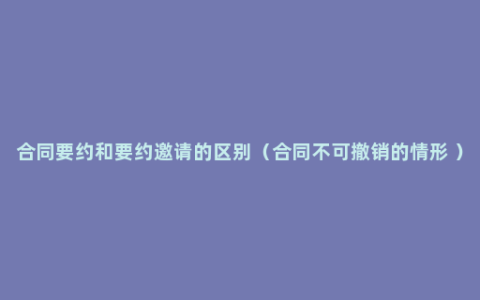 合同要约和要约邀请的区别（合同不可撤销的情形）